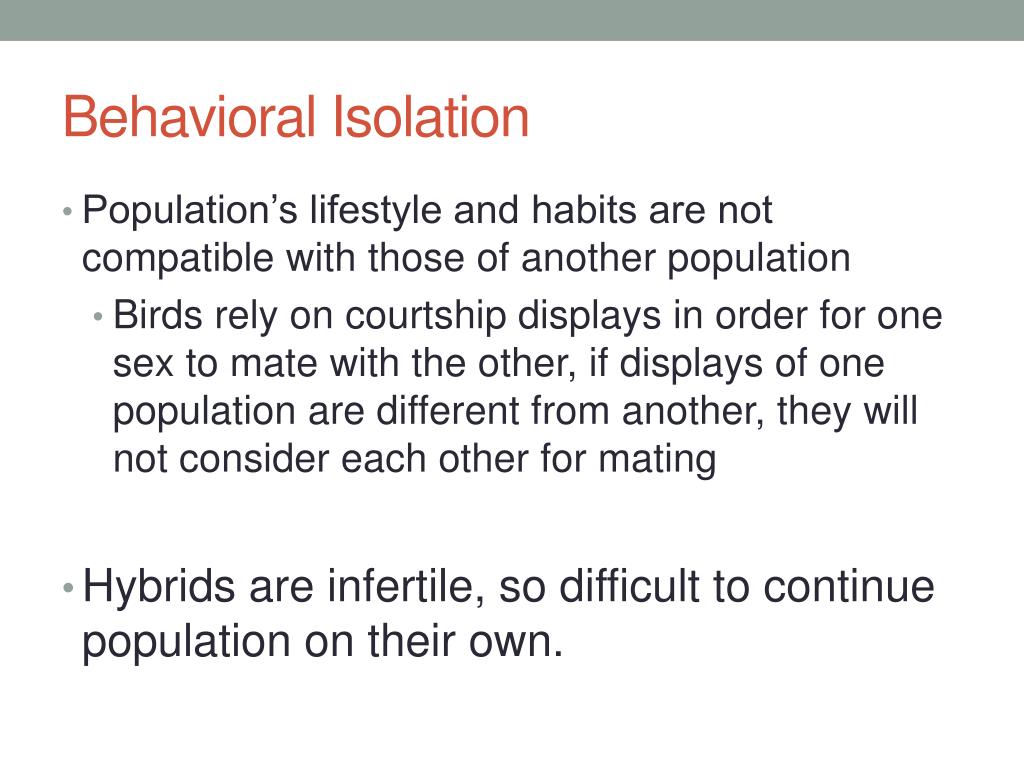 Behavioral Isolation

• Population’s lifestyle and habits are not compatible with those of another population

  • Birds rely on courtship displays in order for one sex to mate with the other, if displays of one population are different from another, they will not consider each other for mating

• Hybrids are infertile, so difficult to continue population on their own.